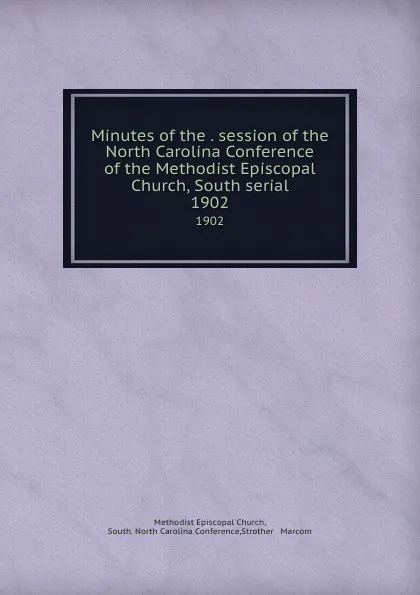 Minutes of the . session of the North Carolina Conference of the Methodist Episcopal Church, South serial 1902

1902

Methodist Episcopal Church, South. North Carolina Conference,Strother Marcom